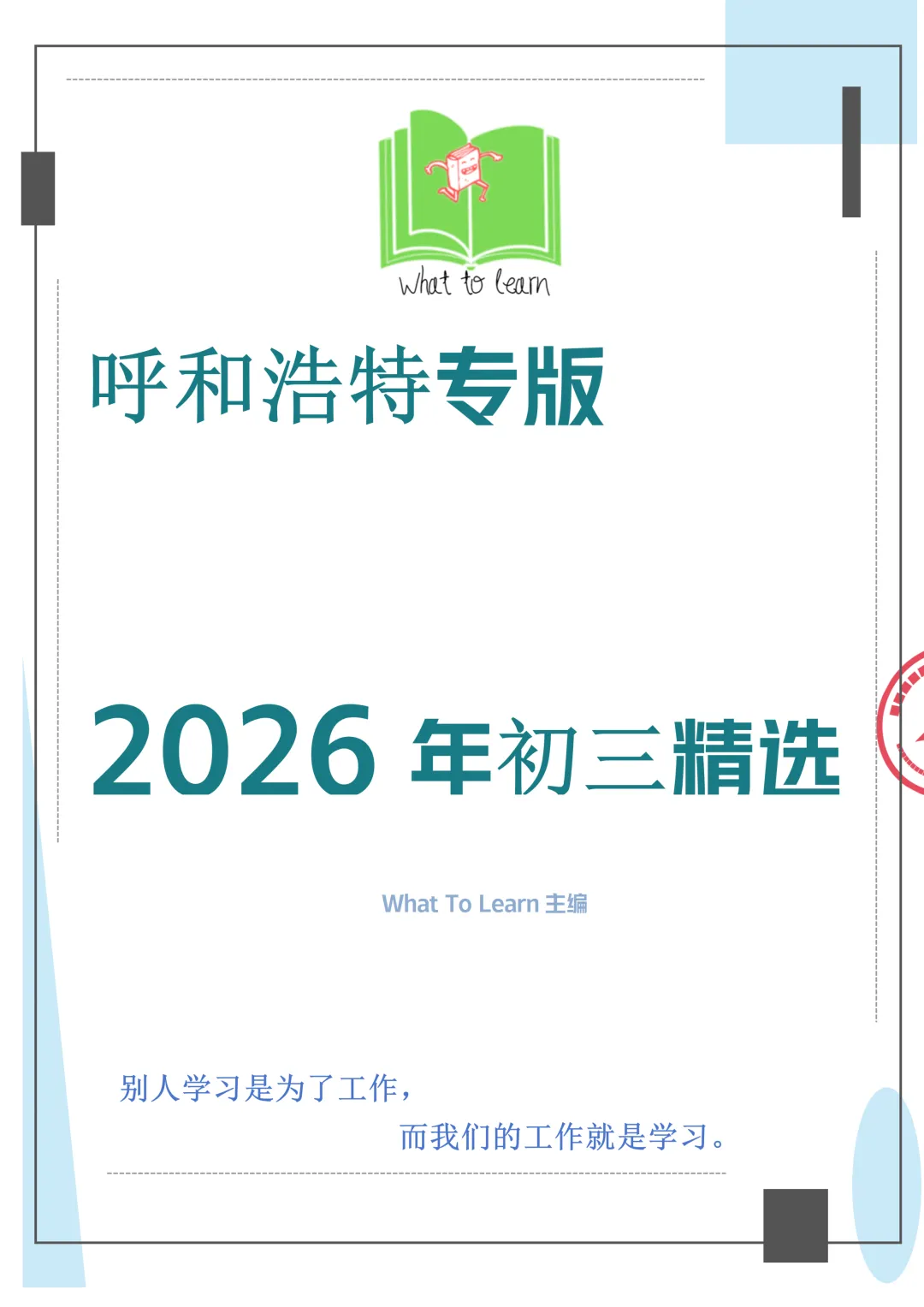 What to learn

呼和浩特专版

2026 年初三精选

What To Learn 主编

别人学习是为了工作，

而我们的工作就是学习。